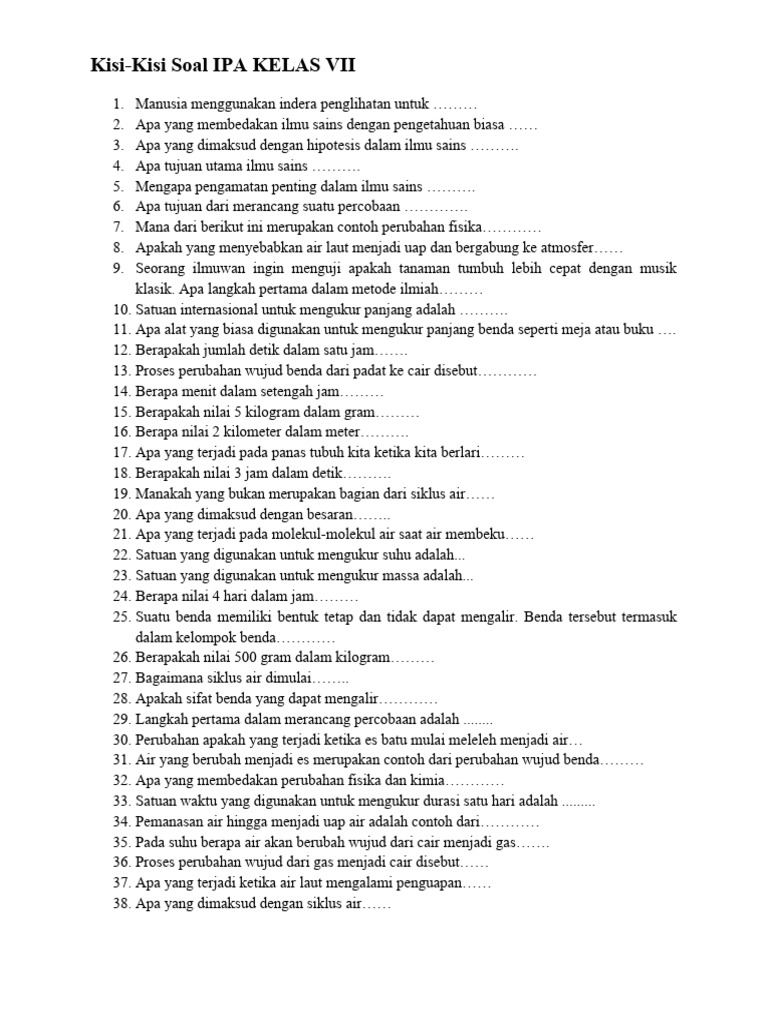 Kisi-Kisi Soal IPA KELAS VII

1. Manusia menggunakan indera penglihatan untuk ………
2. Apa yang membedakan ilmu sains dengan pengetahuan biasa ……
3. Apa yang dimaksud dengan hipotesis dalam ilmu sains ……….
4. Apa tujuan utama ilmu sains ……….
5. Mengapa pengamatan penting dalam ilmu sains ……….
6. Apa tujuan dari merancang suatu percobaan ………….
7. Mana dari berikut ini merupakan contoh perubahan fisika…………
8. Apakah yang menyebabkan air laut menjadi uap dan bergabung ke atmosfer……
9. Seorang ilmuwan ingin menguji apakah tanaman tumbuh lebih cepat dengan musik klasik. Apa langkah pertama dalam metode ilmiah………
10. Satuan internasional untuk mengukur panjang adalah ……….
11. Apa alat yang biasa digunakan untuk mengukur panjang benda seperti meja atau buku ….
12. Berapakah jumlah detik dalam satu jam…….
13. Proses perubahan wujud benda dari padat ke cair disebut…………
14. Berapa menit dalam setengah jam………
15. Berapakah nilai 5 kilogram dalam gram………
16. Berapa nilai 2 kilometer dalam meter……….
17. Apa yang terjadi pada panas tubuh kita ketika kita berlari………
18. Berapakah nilai 3 jam dalam detik……….
19. Manakah yang bukan merupakan bagian dari siklus air……
20. Apa yang dimaksud dengan besaran……..
21. Apa yang terjadi pada molekul-molekul air saat air membeku……
22. Satuan yang digunakan untuk mengukur suhu adalah...
23. Satuan yang digunakan untuk mengukur massa adalah...
24. Berapa nilai 4 hari dalam jam………
25. Suatu benda memiliki bentuk tetap dan tidak dapat mengalir. Benda tersebut termasuk dalam kelompok benda…………
26. Berapakah nilai 500 gram dalam kilogram………
27. Bagaimana siklus air dimulai……..
28. Apakah sifat benda yang dapat mengalir…………
29. Langkah pertama dalam merancang percobaan adalah ........
30. Perubahan apakah yang terjadi ketika es batu mulai meleleh menjadi air…
31. Air yang berubah menjadi es merupakan contoh dari perubahan wujud benda………
32. Apa yang membedakan perubahan fisika dan kimia…………
33. Satuan waktu yang digunakan untuk mengukur durasi satu hari adalah .........
34. Pemanasan air hingga menjadi uap air adalah contoh dari…………
35. Pada suhu berapa air akan berubah wujud dari cair menjadi gas…….
36. Proses perubahan wujud dari gas menjadi cair disebut……
37. Apa yang terjadi ketika air laut mengalami penguapan……
38. Apa yang dimaksud dengan siklus air……